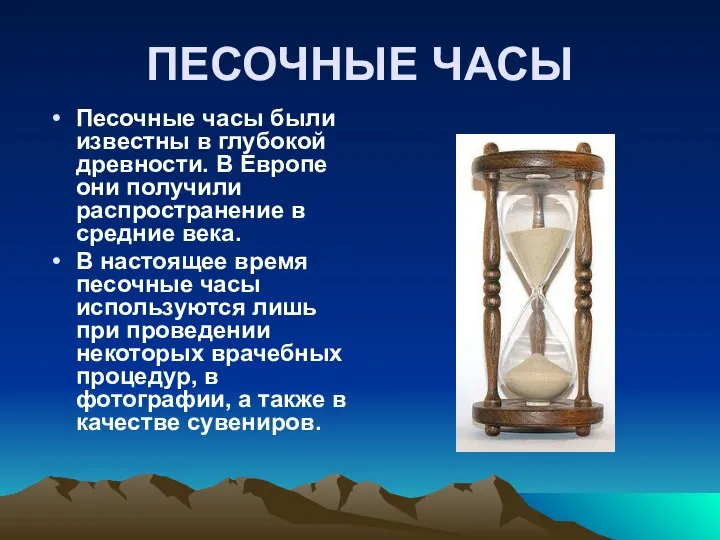 ПЕСОЧНЫЕ ЧАСЫ

• Песочные часы были известны в глубокой древности. В Европе они получили распространение в средние века.

• В настоящее время песочные часы используются лишь при проведении некоторых врачебных процедур, в фотографии, а также в качестве сувениров.